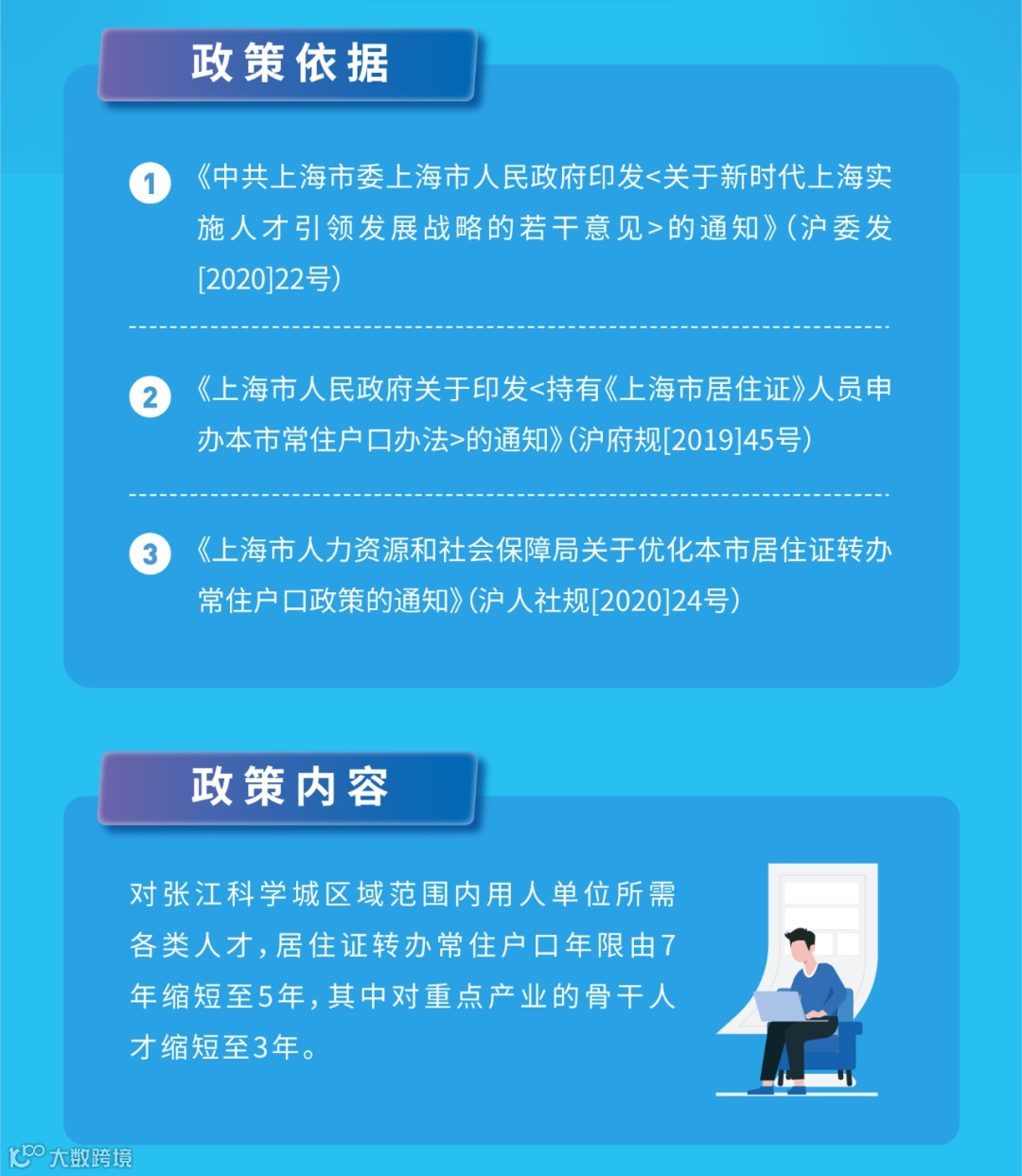 政策依据

1 《中共上海市委上海市人民政府印发<关于新时代上海实施人才引领发展战略的若干意见>的通知》(沪委发[2020]22号)

2 《上海市人民政府关于印发<持有《上海市居住证》人员申办本市常住户口办法>的通知》(沪府规[2019]45号)

3 《上海市人力资源和社会保障局关于优化本市居住证转办常住户口政策的通知》(沪人社规[2020]24号)

政策内容

对张江科学城区域范围内用人单位所需各类人才，居住证转办常住户口年限由7年缩短至5年，其中对重点产业的骨干人才缩短至3年。

大数跨境